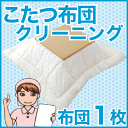 こたつ布団
クリーニング

布団1枚